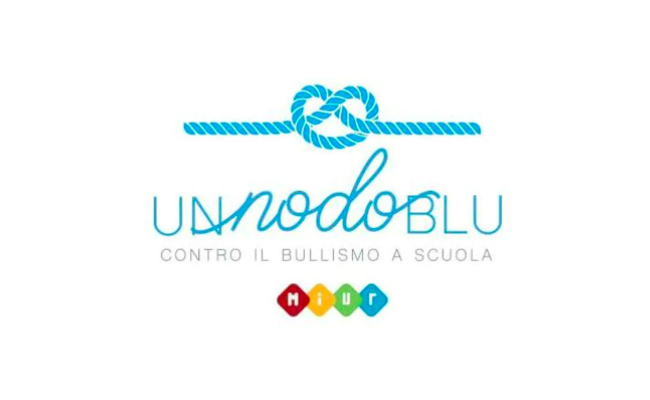 UN nodo BLU
CONTRO IL BULLISMO A SCUOLA
MIUR